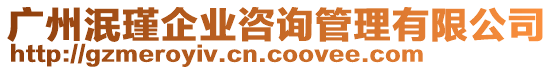 广州泯瑾企业咨询管理有限公司
http://gzmeroyiv.cn.coovee.com